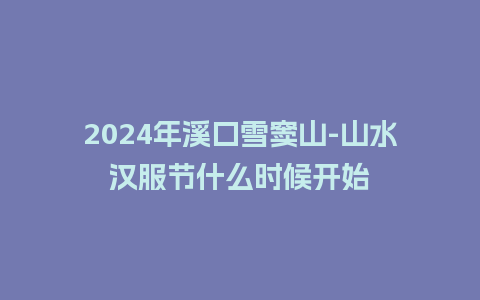 2024年溪口雪窦山-山水汉服节什么时候开始